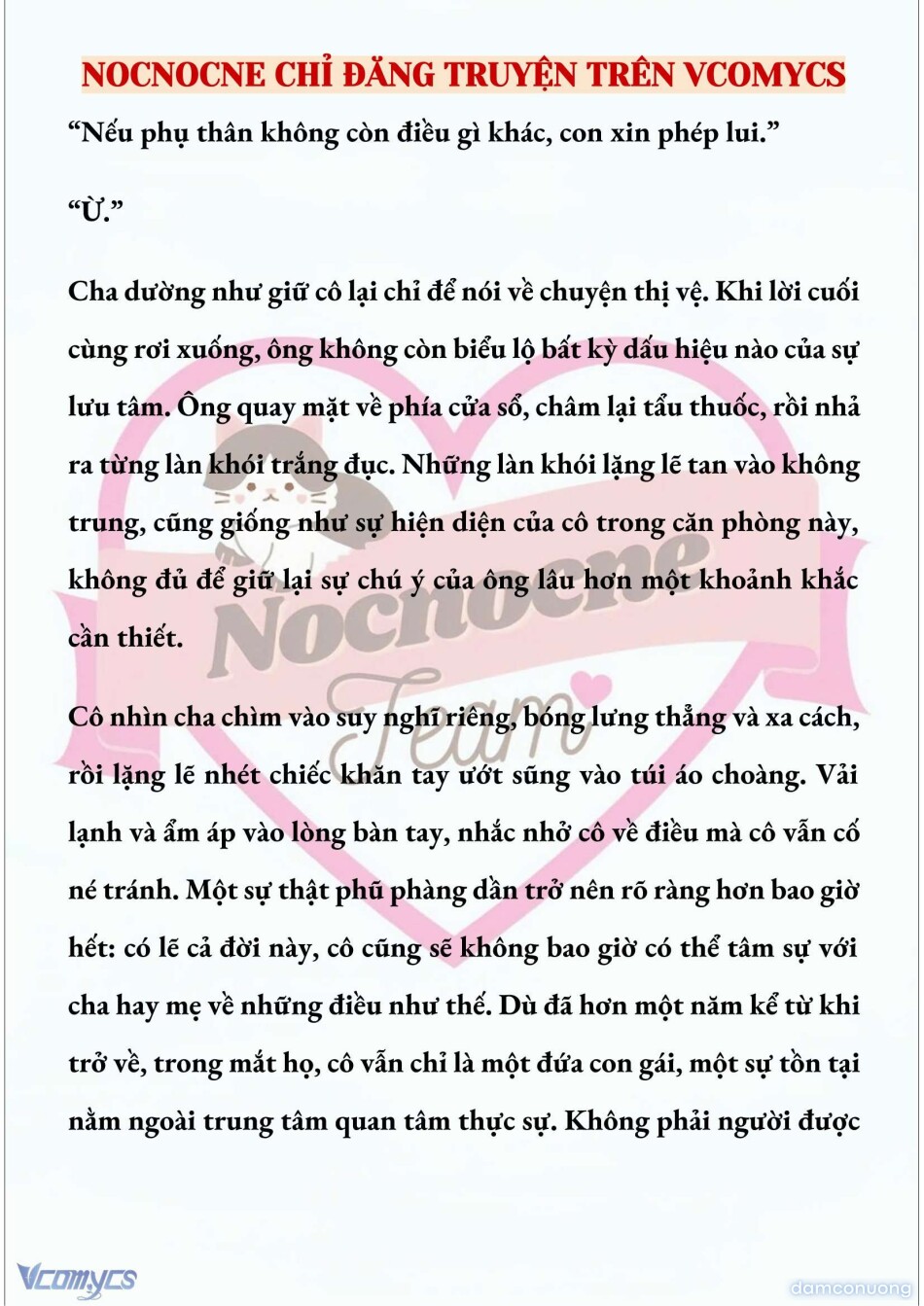 NOCNOCNE CHỈ ĐĂNG TRUYỆN TRÊN VCOMYCS

“Nếu phụ thân không còn điều gì khác, con xin phép lui.”

“Ừ.”

Cha dường như giữ cô lại chỉ để nói về chuyện thị vệ. Khi lời cuối cùng rơi xuống, ông không còn biểu lộ bất kỳ dấu hiệu nào của sự lưu tâm. Ông quay mặt về phía cửa sổ, châm lại tẩu thuốc, rồi nhả ra từng làn khói trắng đục. Những làn khói lặng lẽ tan vào không trung, cũng giống như sự hiện diện của cô trong căn phòng này, không đủ để giữ lại sự chú ý của ông lâu hơn một khoảnh khắc cần thiết.

Cô nhìn cha chìm vào suy nghĩ riêng, bóng lưng thẳng và xa cách, rồi lặng lẽ nhét chiếc khăn tay ướt sũng vào túi áo choàng. Vải lạnh và ẩm áp vào lòng bàn tay, nhắc nhở cô về điều mà cô vẫn cố né tránh. Một sự thật phũ phàng dần trở nên rõ ràng hơn bao giờ hết: có lẽ cả đời này, cô cũng sẽ không bao giờ có thể tâm sự với cha hay mẹ về những điều như thế. Dù đã hơn một năm kể từ khi trở về, trong mắt họ, cô vẫn chỉ là một đứa con gái, một sự tồn tại nằm ngoài trung tâm quan tâm thực sự. Không phải người được

Nocnocne Team

Vcomycs

damconuong